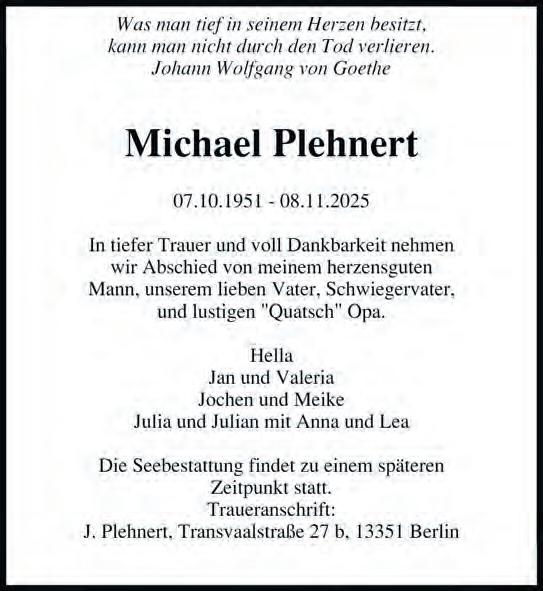 Was man tief in seinem Herzen besitzt,
kann man nicht durch den Tod verlieren.
Johann Wolfgang von Goethe

Michael Plehnert

07.10.1951 - 08.11.2025

In tiefer Trauer und voll Dankbarkeit nehmen wir Abschied von meinem herzensguten Mann, unserem lieben Vater, Schwiegervater, und lustigen "Quatsch" Opa.

Hella
Jan und Valeria
Jochen und Meike
Julia und Julian mit Anna und Lea

Die Seebestattung findet zu einem späteren Zeitpunkt statt.
Traueranschrift:
J. Plehnert, Transvaalstraße 27 b, 13351 Berlin